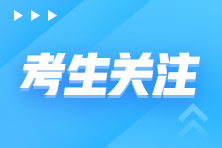 考生关注